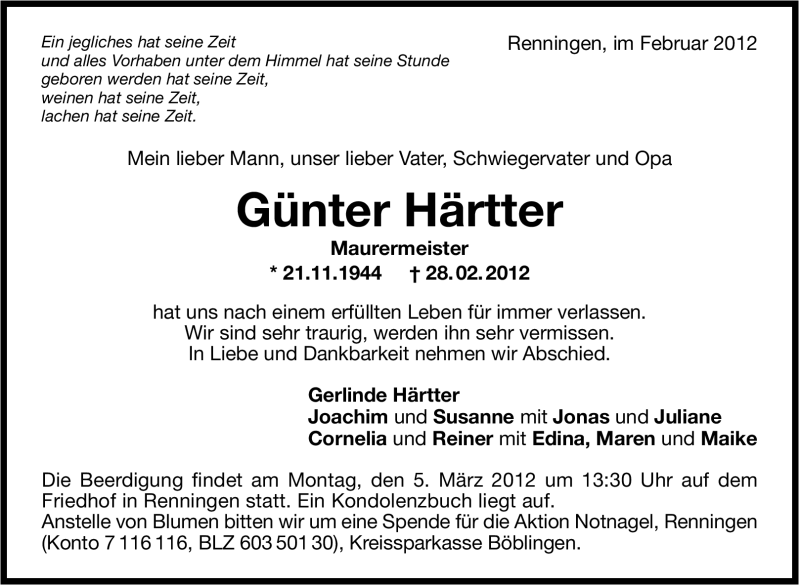 Ein jegliches hat seine Zeit
und alles Vorhaben unter dem Himmel hat seine Stunde
geboren werden hat seine Zeit,
weinen hat seine Zeit,
lachen hat seine Zeit.

Renningen, im Februar 2012

Mein lieber Mann, unser lieber Vater, Schwiegervater und Opa

Günter Härtter

Maurermeister

* 21.11.1944 † 28.02.2012

hat uns nach einem erfüllten Leben für immer verlassen.
Wir sind sehr traurig, werden ihn sehr vermissen.
In Liebe und Dankbarkeit nehmen wir Abschied.

Gerlinde Härtter
Joachim und Susanne mit Jonas und Juliane
Cornelia und Reiner mit Edina, Maren und Maike

Die Beerdigung findet am Montag, den 5. März 2012 um 13:30 Uhr auf dem Friedhof in Renningen statt. Ein Kondolenzbuch liegt auf.
Anstelle von Blumen bitten wir um eine Spende für die Aktion Notnagel, Renningen (Konto 7 116 116, BLZ 603 501 30), Kreissparkasse Böblingen.